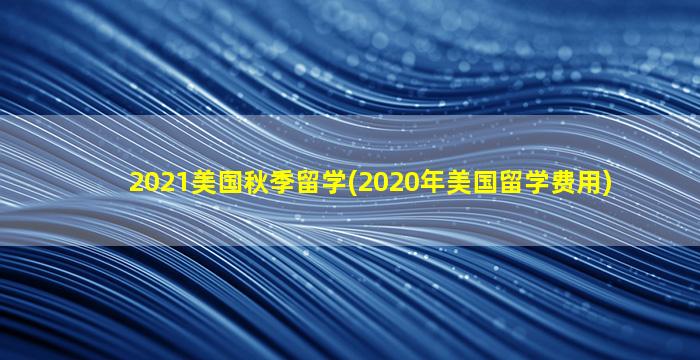 2021美国秋季留学(2020年美国留学费用)